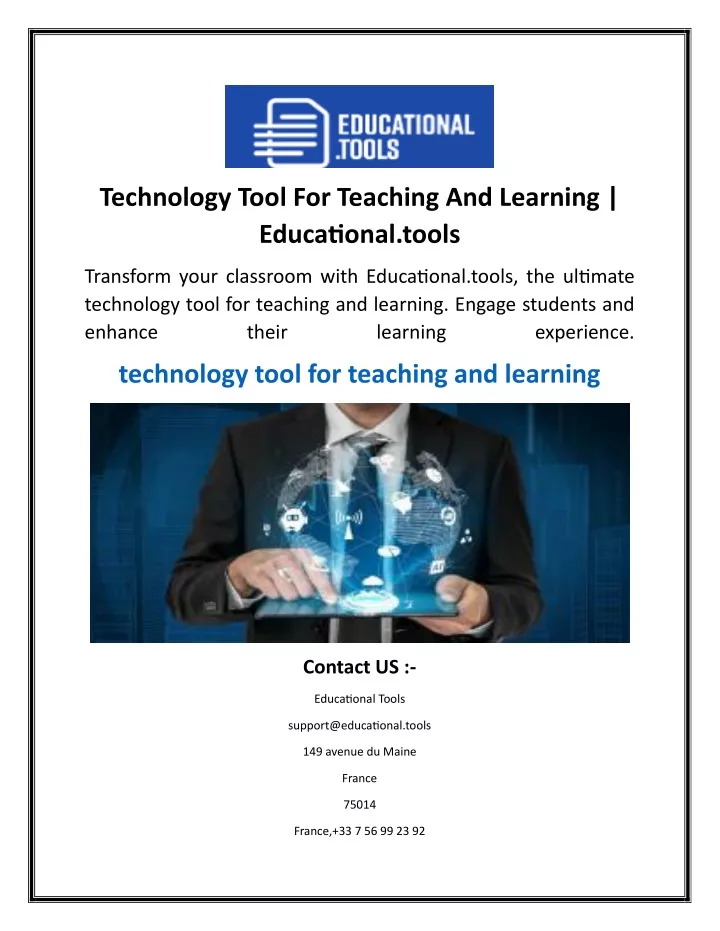 EDUCATIONAL .TOOLS

Technology Tool For Teaching And Learning | Educational.tools

Transform your classroom with Educational.tools, the ultimate technology tool for teaching and learning. Engage students and enhance their learning experience.

technology tool for teaching and learning

Contact US :-

Educational Tools

support@educational.tools

149 avenue du Maine

France

75014

France,+33 7 56 99 23 92